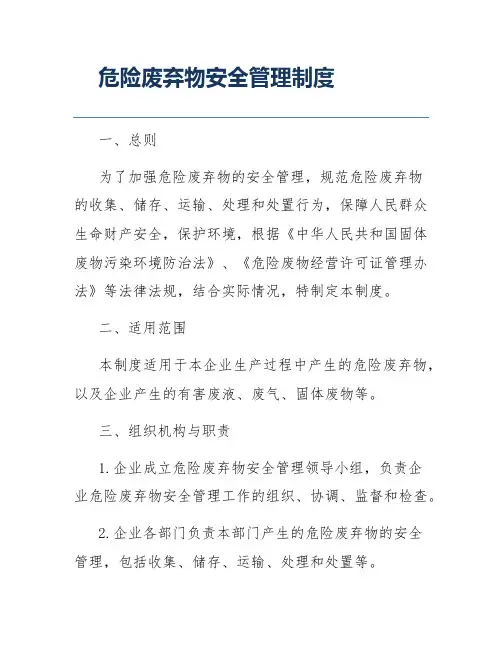 危险废弃物安全管理制度

一、总则

为了加强危险废弃物的安全管理，规范危险废弃物的收集、储存、运输、处理和处置行为，保障人民群众生命财产安全，保护环境，根据《中华人民共和国固体废物污染环境防治法》、《危险废物经营许可证管理办法》等法律法规，结合实际情况，特制定本制度。

二、适用范围

本制度适用于本企业生产过程中产生的危险废弃物，以及企业产生的有害废液、废气、固体废物等。

三、组织机构与职责

1. 企业成立危险废弃物安全管理领导小组，负责企业危险废弃物安全管理工作的组织、协调、监督和检查。

2. 企业各部门负责本部门产生的危险废弃物的安全管理，包括收集、储存、运输、处理和处置等。